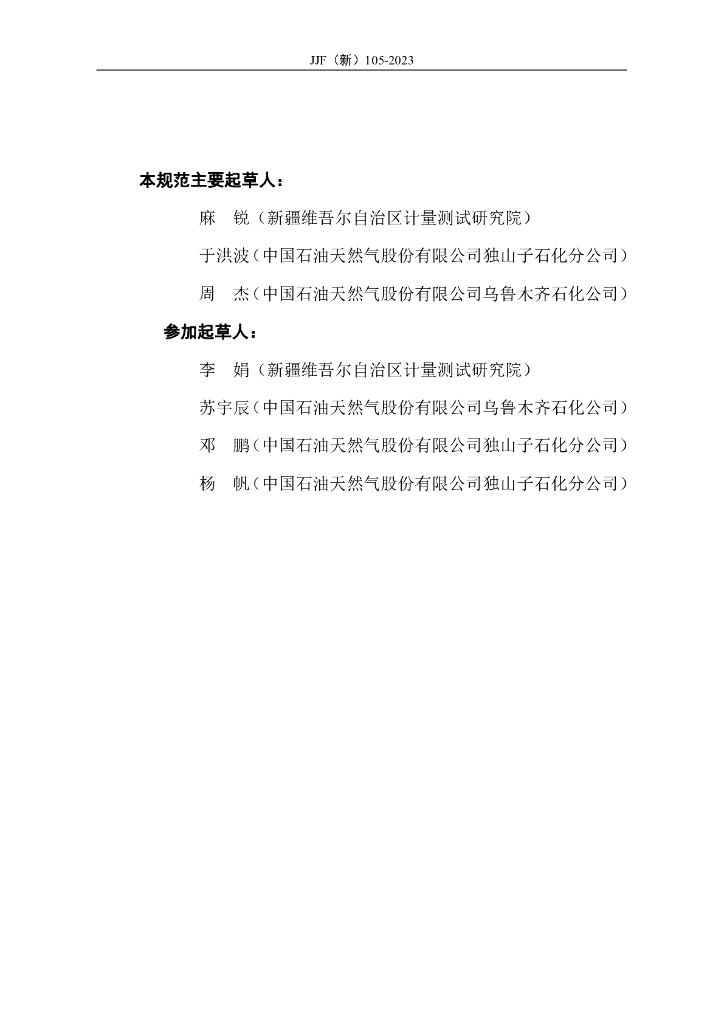 JJF（新）105-2023

本规范主要起草人：

麻　锐（新疆维吾尔自治区计量测试研究院）

于洪波（中国石油天然气股份有限公司独山子石化分公司）

周　杰（中国石油天然气股份有限公司乌鲁木齐石化公司）

参加起草人：

李　娟（新疆维吾尔自治区计量测试研究院）

苏宇辰（中国石油天然气股份有限公司乌鲁木齐石化公司）

邓　鹏（中国石油天然气股份有限公司独山子石化分公司）

杨　帆（中国石油天然气股份有限公司独山子石化分公司）